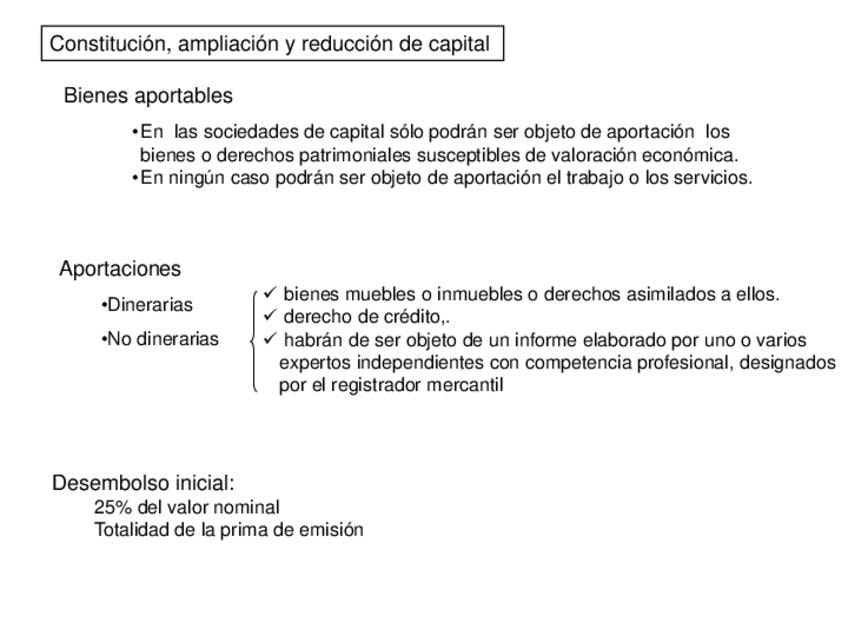 Constitución, ampliación y reducción de capital

Bienes aportables

•En las sociedades de capital sólo podrán ser objeto de aportación los bienes o derechos patrimoniales susceptibles de valoración económica.
•En ningún caso podrán ser objeto de aportación el trabajo o los servicios.

Aportaciones

•Dinerarias

•No dinerarias

✓ bienes muebles o inmuebles o derechos asimilados a ellos.
✓ derecho de crédito,.
✓ habrán de ser objeto de un informe elaborado por uno o varios expertos independientes con competencia profesional, designados por el registrador mercantil

Desembolso inicial:
25% del valor nominal
Totalidad de la prima de emisión